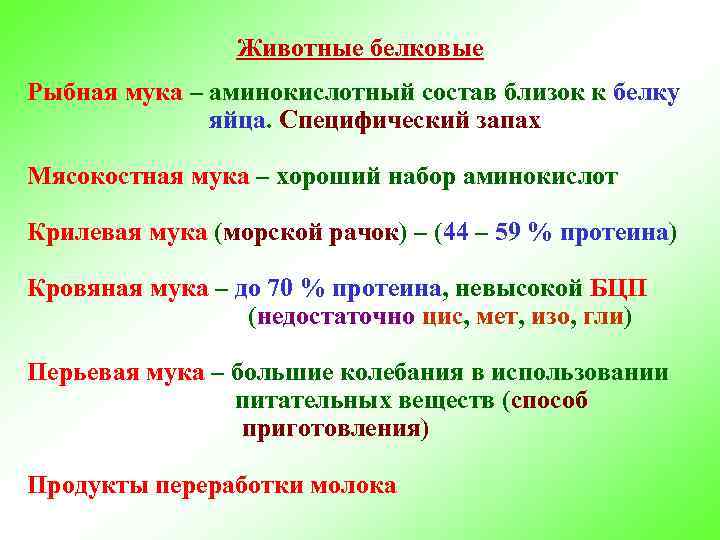 Животные белковые

Рыбная мука – аминокислотный состав близок к белку яйца. Специфический запах

Мясокостная мука – хороший набор аминокислот

Крилевая мука (морской рачок) – (44 – 59 % протеина)

Кровяная мука – до 70 % протеина, невысокой БЦП (недостаточно цис, мет, изо, гли)

Перьевая мука – большие колебания в использовании питательных веществ (способ приготовления)

Продукты переработки молока